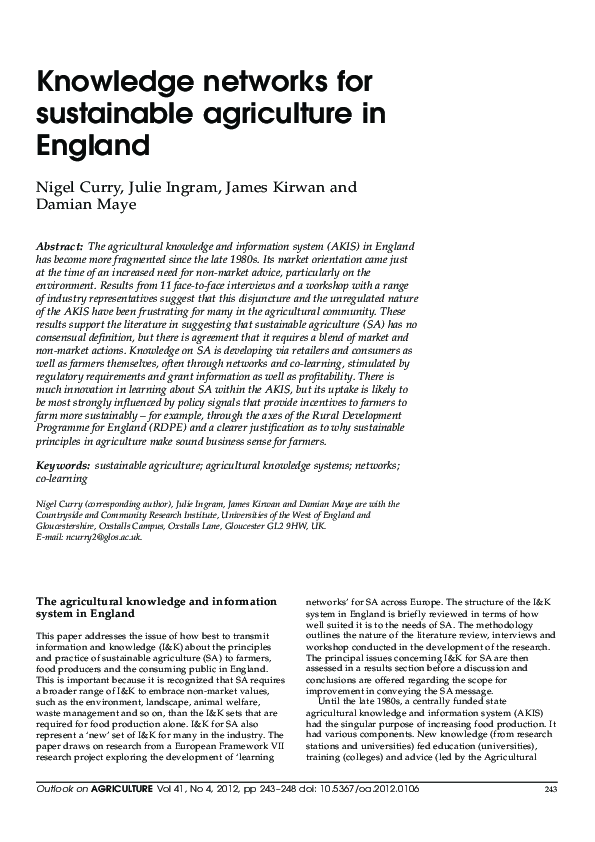 Knowledge networks for sustainable agriculture in England

Nigel Curry, Julie Ingram, James Kirwan and Damian Maye

Abstract: The agricultural knowledge and information system (AKIS) in England has become more fragmented since the late 1980s. Its market orientation came just at the time of an increased need for non-market advice, particularly on the environment. Results from 11 face-to-face interviews and a workshop with a range of industry representatives suggest that this disjuncture and the unregulated nature of the AKIS have been frustrating for many in the agricultural community. These results support the literature in suggesting that sustainable agriculture (SA) has no consensual definition, but there is agreement that it requires a blend of market and non-market actions. Knowledge on SA is developing via retailers and consumers as well as farmers themselves, often through networks and co-learning, stimulated by regulatory requirements and grant information as well as profitability. There is much innovation in learning about SA within the AKIS, but its uptake is likely to be most strongly influenced by policy signals that provide incentives to farmers to farm more sustainably – for example, through the axes of the Rural Development Programme for England (RDPE) and a clearer justification as to why sustainable principles in agriculture make sound business sense for farmers.

Keywords: sustainable agriculture; agricultural knowledge systems; networks; co-learning

Nigel Curry (corresponding author), Julie Ingram, James Kirwan and Damian Maye are with the Countryside and Community Research Institute, Universities of the West of England and Gloucestershire, Oxstalls Campus, Oxstalls Lane, Gloucester GL2 9HW, UK. E-mail: ncurry2@glos.ac.uk.

The agricultural knowledge and information system in England

This paper addresses the issue of how best to transmit information and knowledge (I&K) about the principles and practice of sustainable agriculture (SA) to farmers, food producers and the consuming public in England. This is important because it is recognized that SA requires a broader range of I&K to embrace non-market values, such as the environment, landscape, animal welfare, waste management and so on, than the I&K sets that are required for food production alone. I&K for SA also represent a 'new' set of I&K for many in the industry. The paper draws on research from a European Framework VII research project exploring the development of 'learning networks' for SA across Europe. The structure of the I&K system in England is briefly reviewed in terms of how well suited it is to the needs of SA. The methodology outlines the nature of the literature review, interviews and workshop conducted in the development of the research. The principal issues concerning I&K for SA are then assessed in a results section before a discussion and conclusions are offered regarding the scope for improvement in conveying the SA message.

Until the late 1980s, a centrally funded state agricultural knowledge and information system (AKIS) had the singular purpose of increasing food production. It had various components. New knowledge (from research stations and universities) fed education (universities), training (colleges) and advice (led by the Agricultural

Outlook on AGRICULTURE Vol 41, No 4, 2012, pp 243–248 doi: 10.5367/oa.2012.0106 243